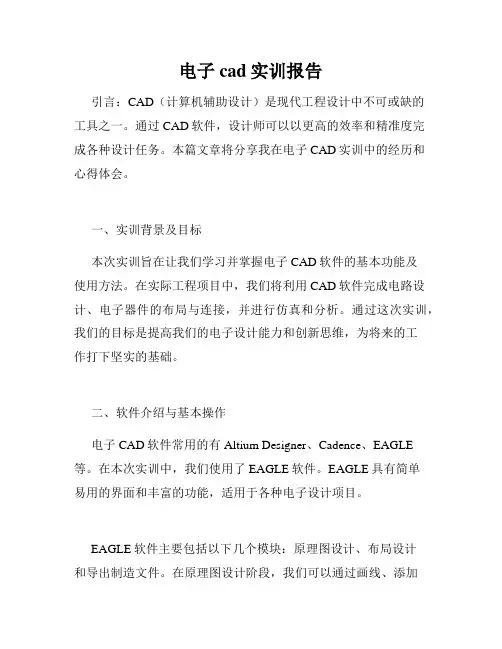 电子 cad 实训报告

引言：CAD（计算机辅助设计）是现代工程设计中不可或缺的工具之一。通过 CAD 软件，设计师可以以更高的效率和精准度完成各种设计任务。本篇文章将分享我在电子 CAD 实训中的经历和心得体会。

一、实训背景及目标

本次实训旨在让我们学习并掌握电子 CAD 软件的基本功能及使用方法。在实际工程项目中，我们将利用 CAD 软件完成电路设计、电子器件的布局与连接，并进行仿真和分析。通过这次实训，我们的目标是提高我们的电子设计能力和创新思维，为将来的工作打下坚实的基础。

二、软件介绍与基本操作

电子 CAD 软件常用的有 Altium Designer、Cadence、EAGLE 等。在本次实训中，我们使用了 EAGLE 软件。EAGLE 具有简单易用的界面和丰富的功能，适用于各种电子设计项目。

EAGLE 软件主要包括以下几个模块：原理图设计、布局设计和导出制造文件。在原理图设计阶段，我们可以通过画线、添加